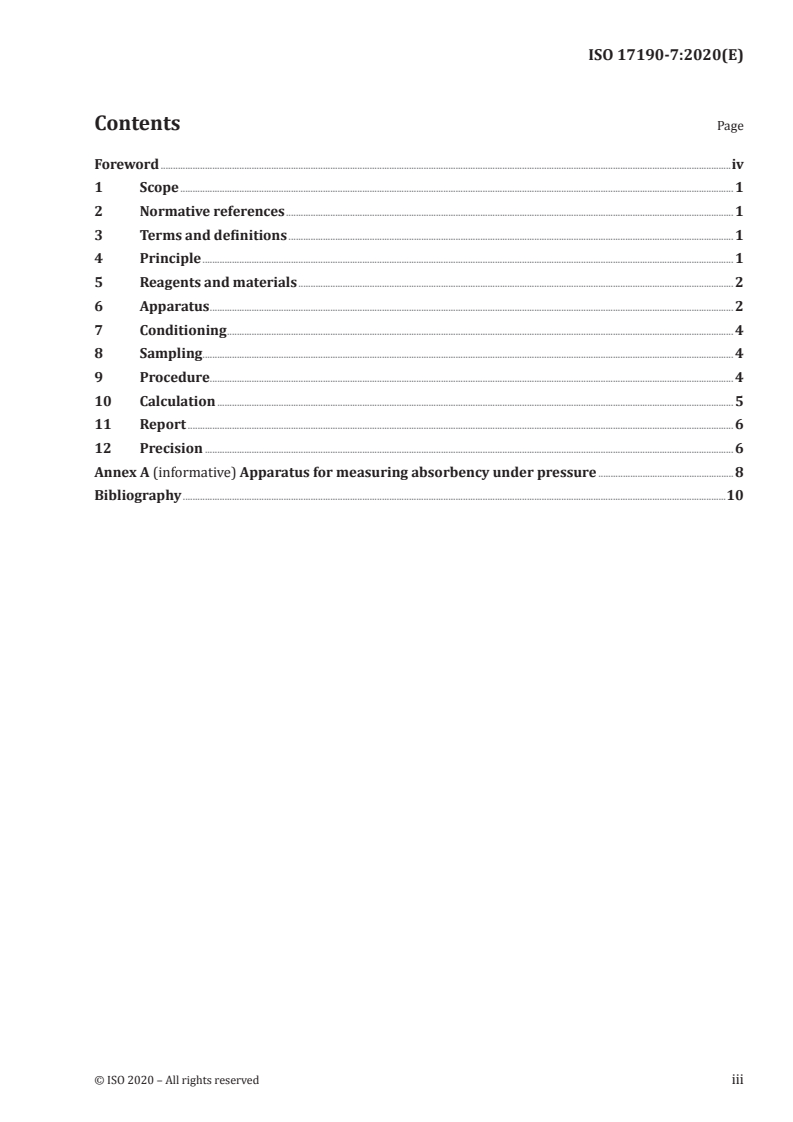 ISO 17190-7:2020(E)

Contents Page

Foreword iv
1 Scope 1
2 Normative references 1
3 Terms and definitions 1
4 Principle 1
5 Reagents and materials 2
6 Apparatus 2
7 Conditioning 4
8 Sampling 4
9 Procedure 4
10 Calculation 5
11 Report 6
12 Precision 6
Annex A (informative) Apparatus for measuring absorbency under pressure 8
Bibliography 10

© ISO 2020 – All rights reserved iii